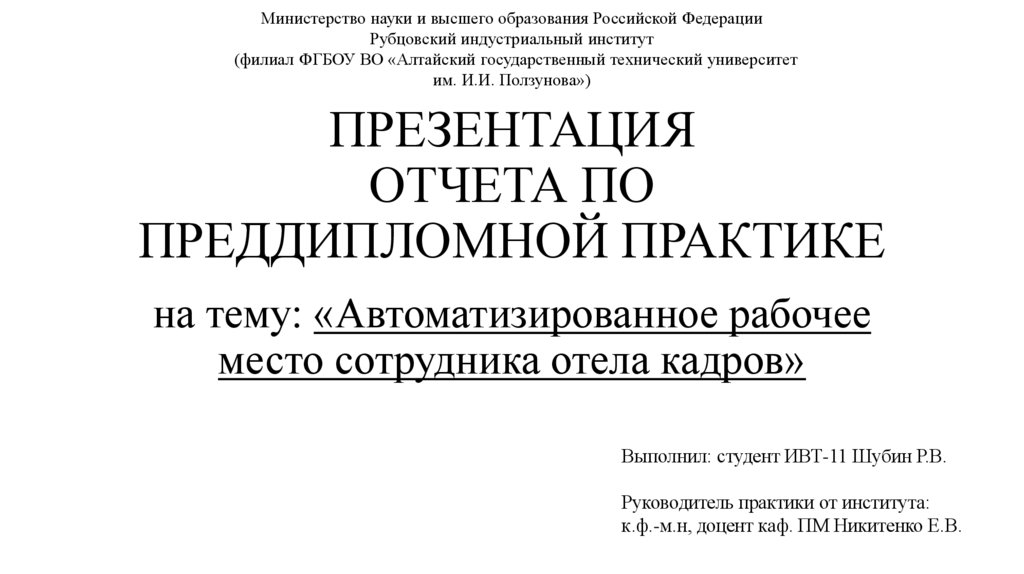 Министерство науки и высшего образования Российской Федерации
Рубцовский индустриальный институт
(филиал ФГБОУ ВО «Алтайский государственный технический университет им. И.И. Ползунова»)

ПРЕЗЕНТАЦИЯ
ОТЧЕТА ПО
ПРЕДДИПЛОМНОЙ ПРАКТИКЕ

на тему: «Автоматизированное рабочее место сотрудника отела кадров»

Выполнил: студент ИВТ-11 Шубин Р.В.

Руководитель практики от института:
к.ф.-м.н, доцент каф. ПМ Никитенко Е.В.